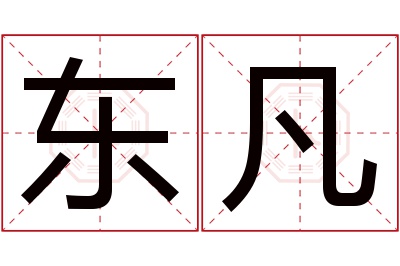 东凡